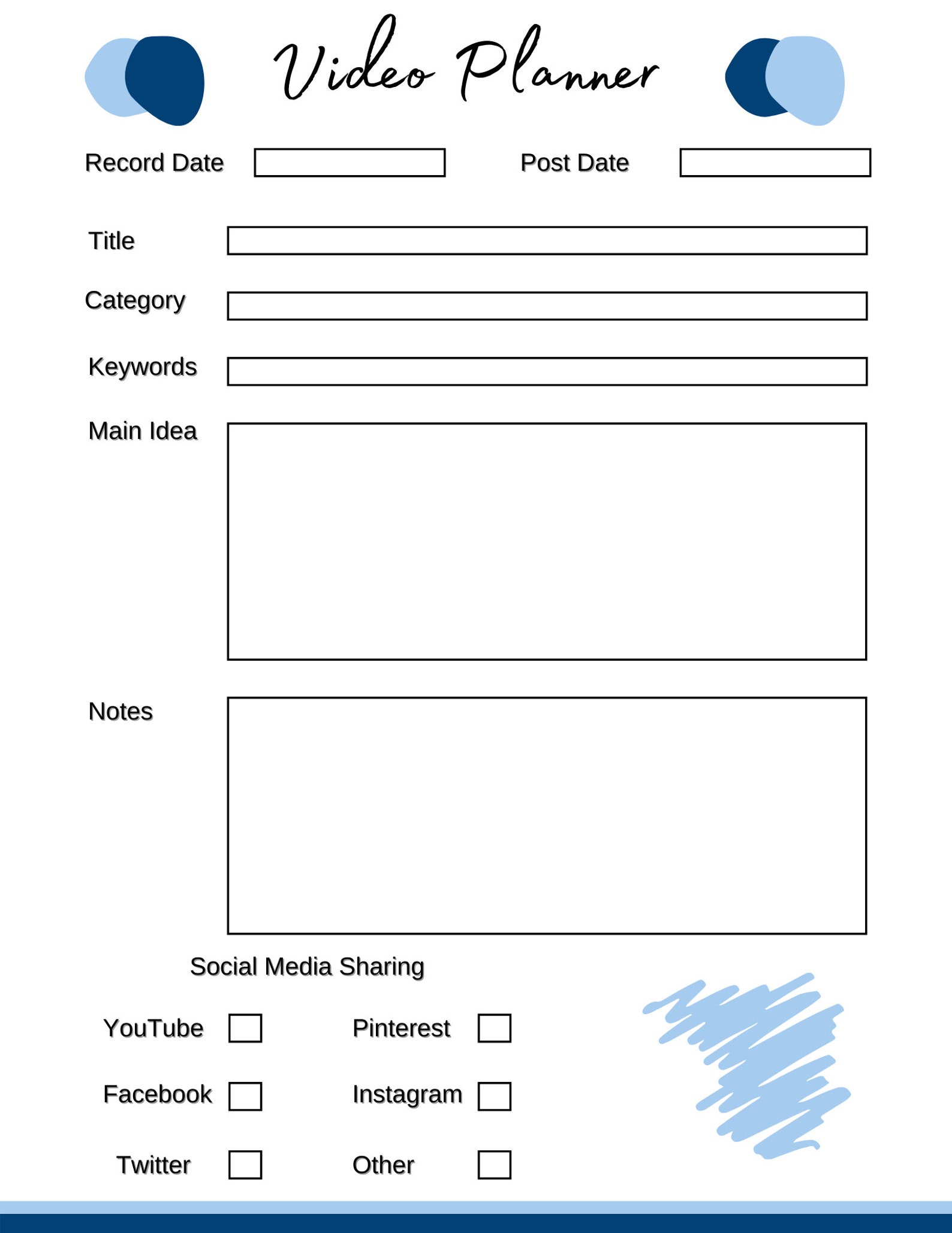 Video Planner

Record Date

Post Date

Title

Category

Keywords

Main Idea

Notes

Social Media Sharing

YouTube

Pinterest

Facebook

Instagram

Twitter

Other